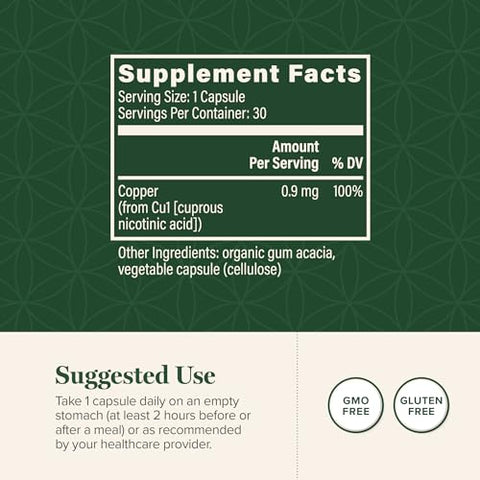 Supplement Facts
Serving Size: 1 Capsule
Servings Per Container: 30

| | Amount Per Serving | % DV |
|---|---|---|
| Copper (from Cu1 [cuprous nicotinic acid]) | 0.9 mg | 100% |

Other Ingredients: organic gum acacia, vegetable capsule (cellulose)

Suggested Use
Take 1 capsule daily on an empty stomach (at least 2 hours before or after a meal) or as recommended by your healthcare provider.

GMO FREE

GLUTEN FREE